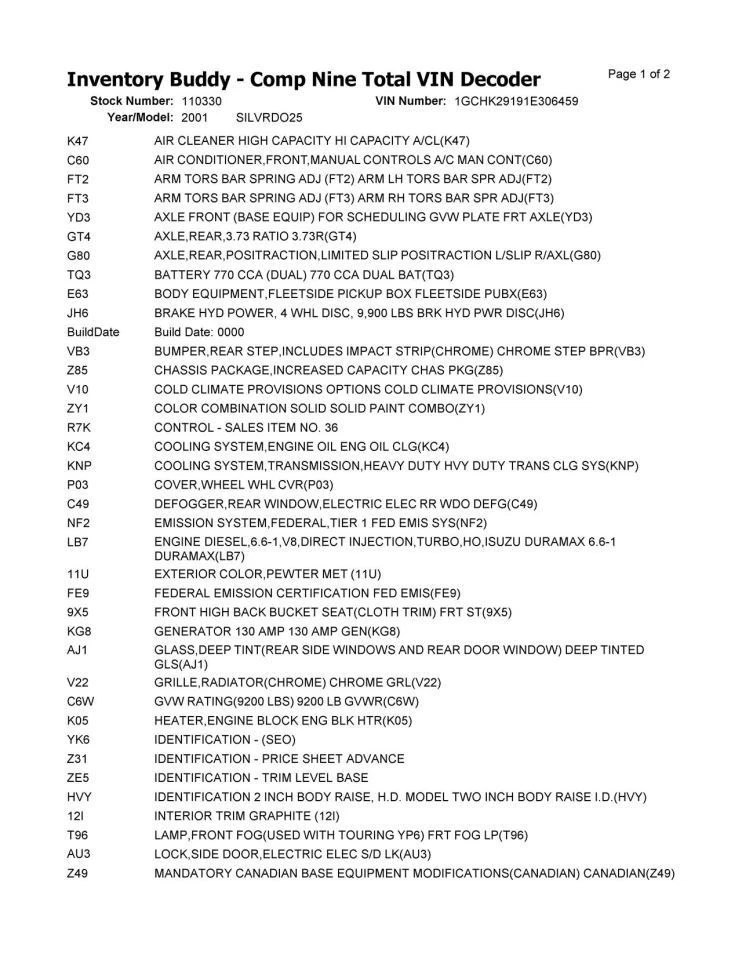 Inventory Buddy - Comp Nine Total VIN Decoder

Page 1 of 2

Stock Number: 110330 VIN Number: 1GCHK29191E306459
Year/Model: 2001 SILVRDO25

| | |
|---|---|
| K47 | AIR CLEANER HIGH CAPACITY HI CAPACITY A/CL(K47) |
| C60 | AIR CONDITIONER,FRONT,MANUAL CONTROLS A/C MAN CONT(C60) |
| FT2 | ARM TORS BAR SPRING ADJ (FT2) ARM LH TORS BAR SPR ADJ(FT2) |
| FT3 | ARM TORS BAR SPRING ADJ (FT3) ARM RH TORS BAR SPR ADJ(FT3) |
| YD3 | AXLE FRONT (BASE EQUIP) FOR SCHEDULING GVW PLATE FRT AXLE(YD3) |
| GT4 | AXLE,REAR,3.73 RATIO 3.73R(GT4) |
| G80 | AXLE,REAR,POSITRACTION,LIMITED SLIP POSITRACTION L/SLIP R/AXL(G80) |
| TQ3 | BATTERY 770 CCA (DUAL) 770 CCA DUAL BAT(TQ3) |
| E63 | BODY EQUIPMENT,FLEETSIDE PICKUP BOX FLEETSIDE PUBX(E63) |
| JH6 | BRAKE HYD POWER, 4 WHL DISC, 9,900 LBS BRK HYD PWR DISC(JH6) |
| BuildDate | Build Date: 0000 |
| VB3 | BUMPER,REAR STEP,INCLUDES IMPACT STRIP(CHROME) CHROME STEP BPR(VB3) |
| Z85 | CHASSIS PACKAGE,INCREASED CAPACITY CHAS PKG(Z85) |
| V10 | COLD CLIMATE PROVISIONS OPTIONS COLD CLIMATE PROVISIONS(V10) |
| ZY1 | COLOR COMBINATION SOLID SOLID PAINT COMBO(ZY1) |
| R7K | CONTROL - SALES ITEM NO. 36 |
| KC4 | COOLING SYSTEM,ENGINE OIL ENG OIL CLG(KC4) |
| KNP | COOLING SYSTEM,TRANSMISSION,HEAVY DUTY HVY DUTY TRANS CLG SYS(KNP) |
| P03 | COVER,WHEEL WHL CVR(P03) |
| C49 | DEFOGGER,REAR WINDOW,ELECTRIC ELEC RR WDO DEFG(C49) |
| NF2 | EMISSION SYSTEM,FEDERAL,TIER 1 FED EMIS SYS(NF2) |
| LB7 | ENGINE DIESEL,6.6-1,V8,DIRECT INJECTION,TURBO,HO,ISUZU DURAMAX 6.6-1 DURAMAX(LB7) |
| 11U | EXTERIOR COLOR,PEWTER MET (11U) |
| FE9 | FEDERAL EMISSION CERTIFICATION FED EMIS(FE9) |
| 9X5 | FRONT HIGH BACK BUCKET SEAT(CLOTH TRIM) FRT ST(9X5) |
| KG8 | GENERATOR 130 AMP 130 AMP GEN(KG8) |
| AJ1 | GLASS,DEEP TINT(REAR SIDE WINDOWS AND REAR DOOR WINDOW) DEEP TINTED GLS(AJ1) |
| V22 | GRILLE,RADIATOR(CHROME) CHROME GRL(V22) |
| C6W | GVW RATING(9200 LBS) 9200 LB GVWR(C6W) |
| K05 | HEATER,ENGINE BLOCK ENG BLK HTR(K05) |
| YK6 | IDENTIFICATION - (SEO) |
| Z31 | IDENTIFICATION - PRICE SHEET ADVANCE |
| ZE5 | IDENTIFICATION - TRIM LEVEL BASE |
| HVY | IDENTIFICATION 2 INCH BODY RAISE, H.D. MODEL TWO INCH BODY RAISE I.D.(HVY) |
| 12I | INTERIOR TRIM GRAPHITE (12I) |
| T96 | LAMP,FRONT FOG(USED WITH TOURING YP6) FRT FOG LP(T96) |
| AU3 | LOCK,SIDE DOOR,ELECTRIC ELEC S/D LK(AU3) |
| Z49 | MANDATORY CANADIAN BASE EQUIPMENT MODIFICATIONS(CANADIAN) CANADIAN(Z49) |